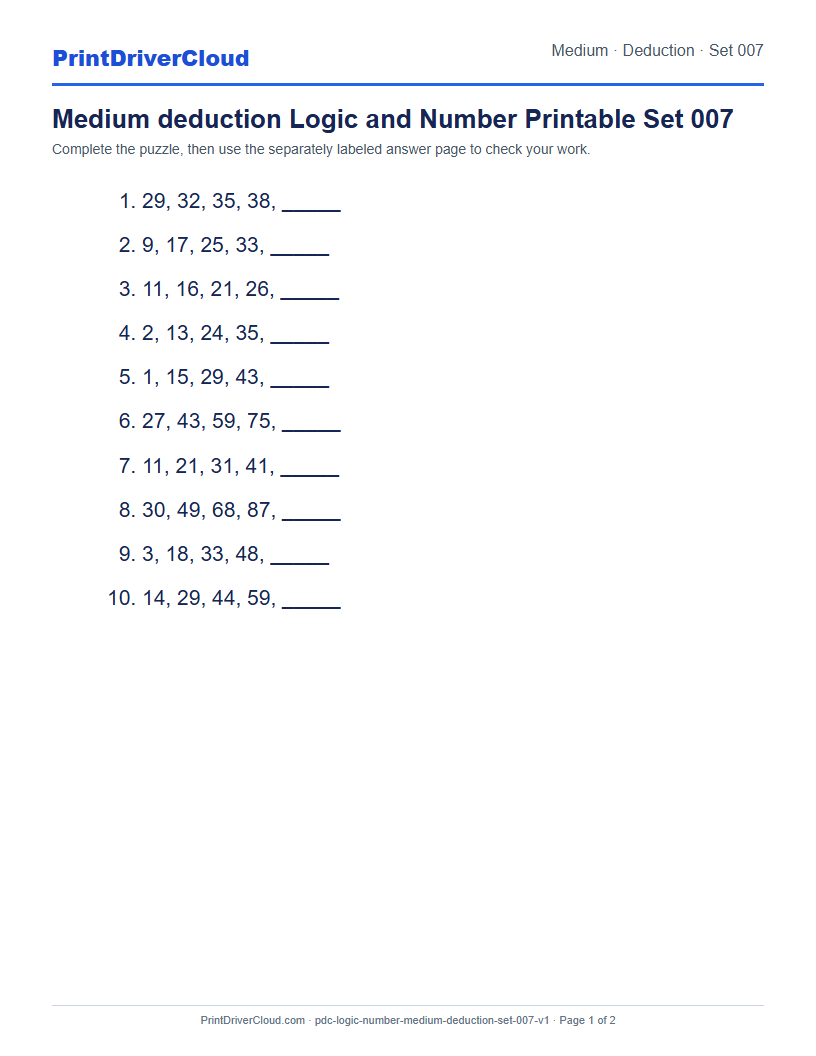 PrintDriverCloud

Medium · Deduction · Set 007

Medium deduction Logic and Number Printable Set 007

Complete the puzzle, then use the separately labeled answer page to check your work.

1. 29, 32, 35, 38, _____
2. 9, 17, 25, 33, _____
3. 11, 16, 21, 26, _____
4. 2, 13, 24, 35, _____
5. 1, 15, 29, 43, _____
6. 27, 43, 59, 75, _____
7. 11, 21, 31, 41, _____
8. 30, 49, 68, 87, _____
9. 3, 18, 33, 48, _____
10. 14, 29, 44, 59, _____

PrintDriverCloud.com · pdc-logic-number-medium-deduction-set-007-v1 · Page 1 of 2